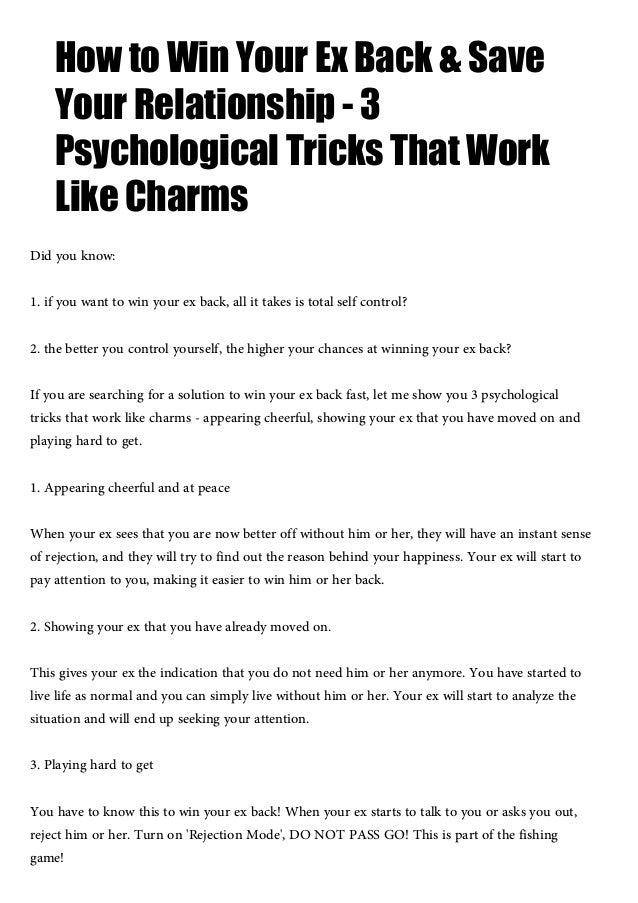 How to Win Your Ex Back & Save Your Relationship - 3 Psychological Tricks That Work Like Charms

Did you know:

1. if you want to win your ex back, all it takes is total self control?

2. the better you control yourself, the higher your chances at winning your ex back?

If you are searching for a solution to win your ex back fast, let me show you 3 psychological tricks that work like charms - appearing cheerful, showing your ex that you have moved on and playing hard to get.

1. Appearing cheerful and at peace

When your ex sees that you are now better off without him or her, they will have an instant sense of rejection, and they will try to find out the reason behind your happiness. Your ex will start to pay attention to you, making it easier to win him or her back.

2. Showing your ex that you have already moved on.

This gives your ex the indication that you do not need him or her anymore. You have started to live life as normal and you can simply live without him or her. Your ex will start to analyze the situation and will end up seeking your attention.

3. Playing hard to get

You have to know this to win your ex back! When your ex starts to talk to you or asks you out, reject him or her. Turn on 'Rejection Mode', DO NOT PASS GO! This is part of the fishing game!